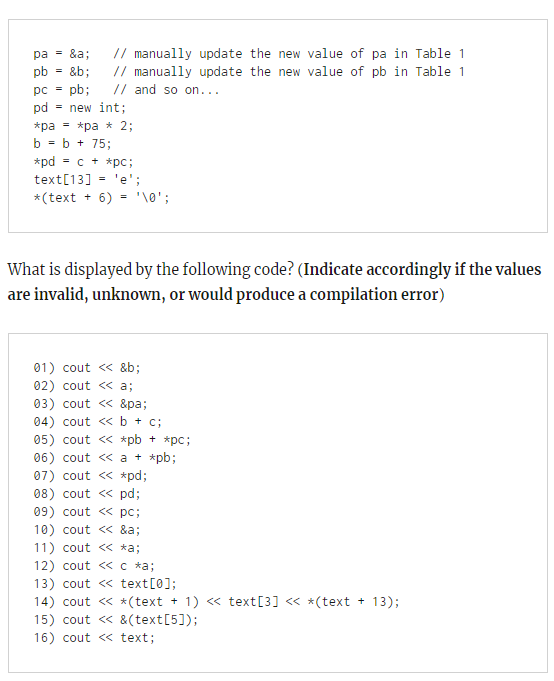 pa = &a;   // manually update the new value of pa in Table 1
pb = &b;   // manually update the new value of pb in Table 1
pc = pb;   // and so on...
pd = new int;
*pa = *pa * 2;
b = b + 75;
*pd = c + *pc;
text[13] = 'e';
*(text + 6) = '\0';

What is displayed by the following code? (**Indicate accordingly if the values are invalid, unknown, or would produce a compilation error**)

01) cout << &b;
02) cout << a;
03) cout << &pa;
04) cout << b + c;
05) cout << *pb + *pc;
06) cout << a + *pb;
07) cout << *pd;
08) cout << pd;
09) cout << pc;
10) cout << &a;
11) cout << *a;
12) cout << c *a;
13) cout << text[0];
14) cout << *(text + 1) << text[3] << *(text + 13);
15) cout << &(text[5]);
16) cout << text;